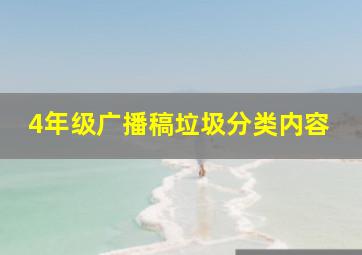 4年级广播稿垃圾分类内容